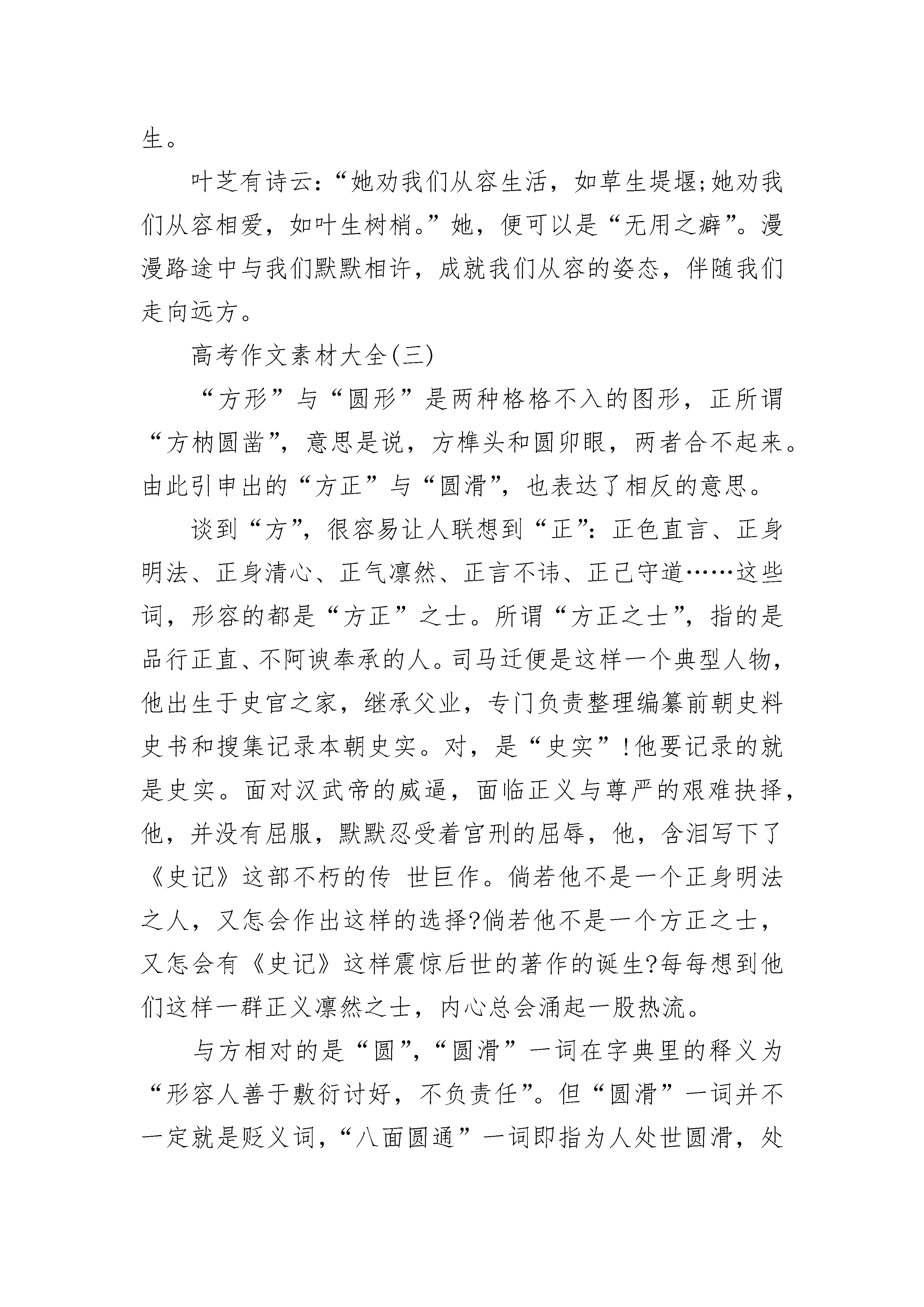 生。

叶芝有诗云：“她劝我们从容生活，如草生堤堰;她劝我们从容相爱，如叶生树梢。”她，便可以是“无用之癖”。漫漫路途中与我们默默相许，成就我们从容的姿态，伴随我们走向远方。

高考作文素材大全(三)

“方形”与“圆形”是两种格格不入的图形，正所谓“方枘圆凿”，意思是说，方榫头和圆卯眼，两者合不起来。由此引申出的“方正”与“圆滑”，也表达了相反的意思。

谈到“方”，很容易让人联想到“正”：正色直言、正身明法、正身清心、正气凛然、正言不讳、正己守道……这些词，形容的都是“方正”之士。所谓“方正之士”，指的是品行正直、不阿谀奉承的人。司马迁便是这样一个典型人物，他出生于史官之家，继承父业，专门负责整理编纂前朝史料史书和搜集记录本朝史实。对，是“史实”!他要记录的就是史实。面对汉武帝的威逼，面临正义与尊严的艰难抉择，他，并没有屈服，默默忍受着宫刑的屈辱，他，含泪写下了《史记》这部不朽的传 世巨作。倘若他不是一个正身明法之人，又怎会作出这样的选择?倘若他不是一个方正之士，又怎会有《史记》这样震惊后世的著作的诞生?每每想到他们这样一群正义凛然之士，内心总会涌起一股热流。

与方相对的是“圆”，“圆滑”一词在字典里的释义为“形容人善于敷衍讨好，不负责任”。但“圆滑”一词并不一定就是贬义词，“八面圆通”一词即指为人处世圆滑，处